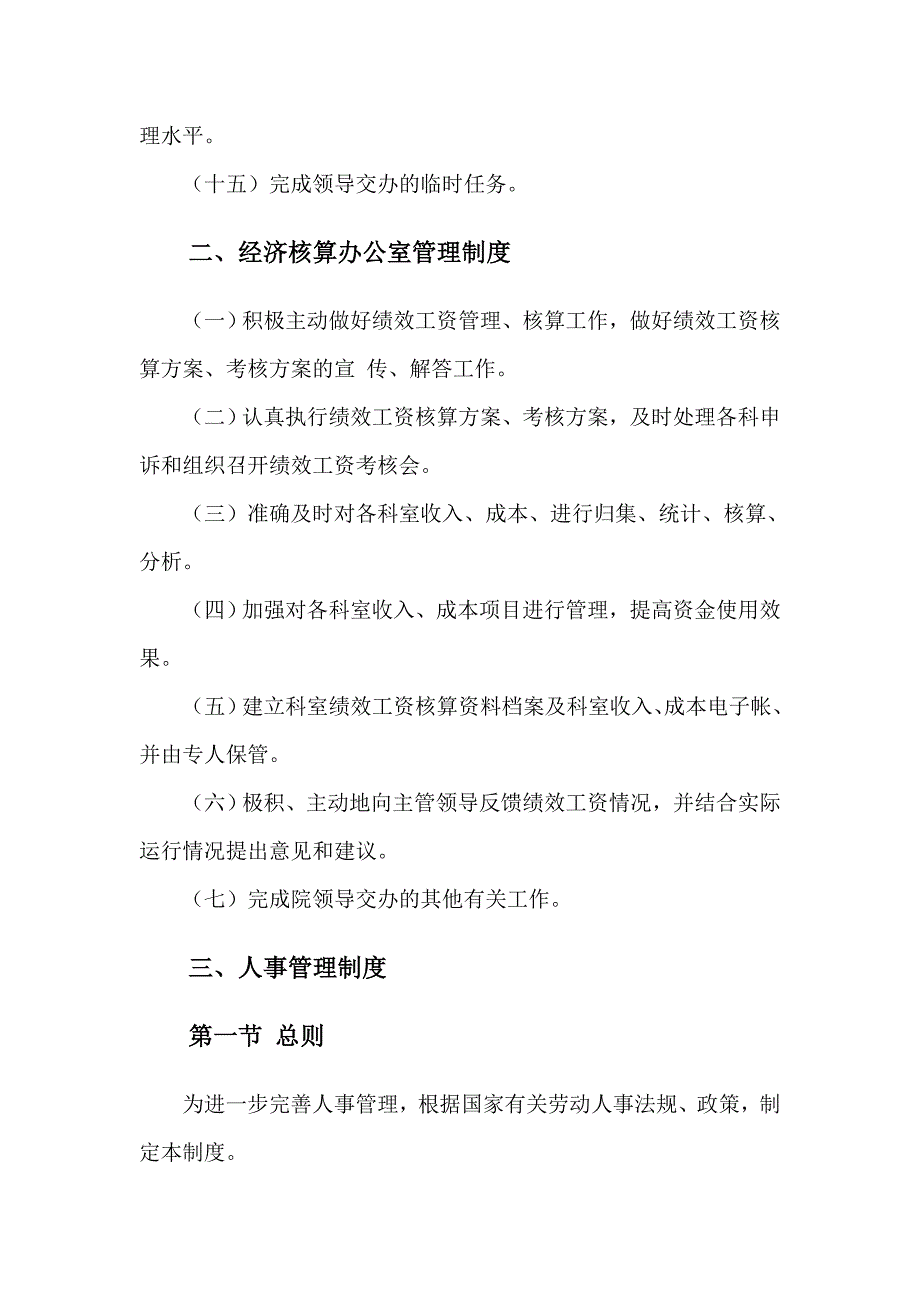 理水平。

（十五）完成领导交办的临时任务。

二、经济核算办公室管理制度

（一）积极主动做好绩效工资管理、核算工作，做好绩效工资核算方案、考核方案的宣 传、解答工作。

（二）认真执行绩效工资核算方案、考核方案，及时处理各科申诉和组织召开绩效工资考核会。

（三）准确及时对各科室收入、成本、进行归集、统计、核算、分析。

（四）加强对各科室收入、成本项目进行管理，提高资金使用效果。

（五）建立科室绩效工资核算资料档案及科室收入、成本电子帐、并由专人保管。

（六）极积、主动地向主管领导反馈绩效工资情况，并结合实际运行情况提出意见和建议。

（七）完成院领导交办的其他有关工作。

三、人事管理制度

第一节 总则

为进一步完善人事管理，根据国家有关劳动人事法规、政策，制定本制度。